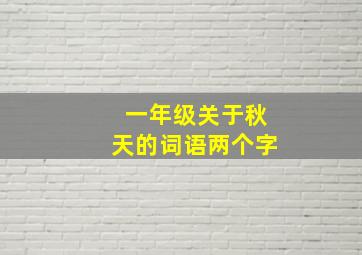 一年级关于秋天的词语两个字